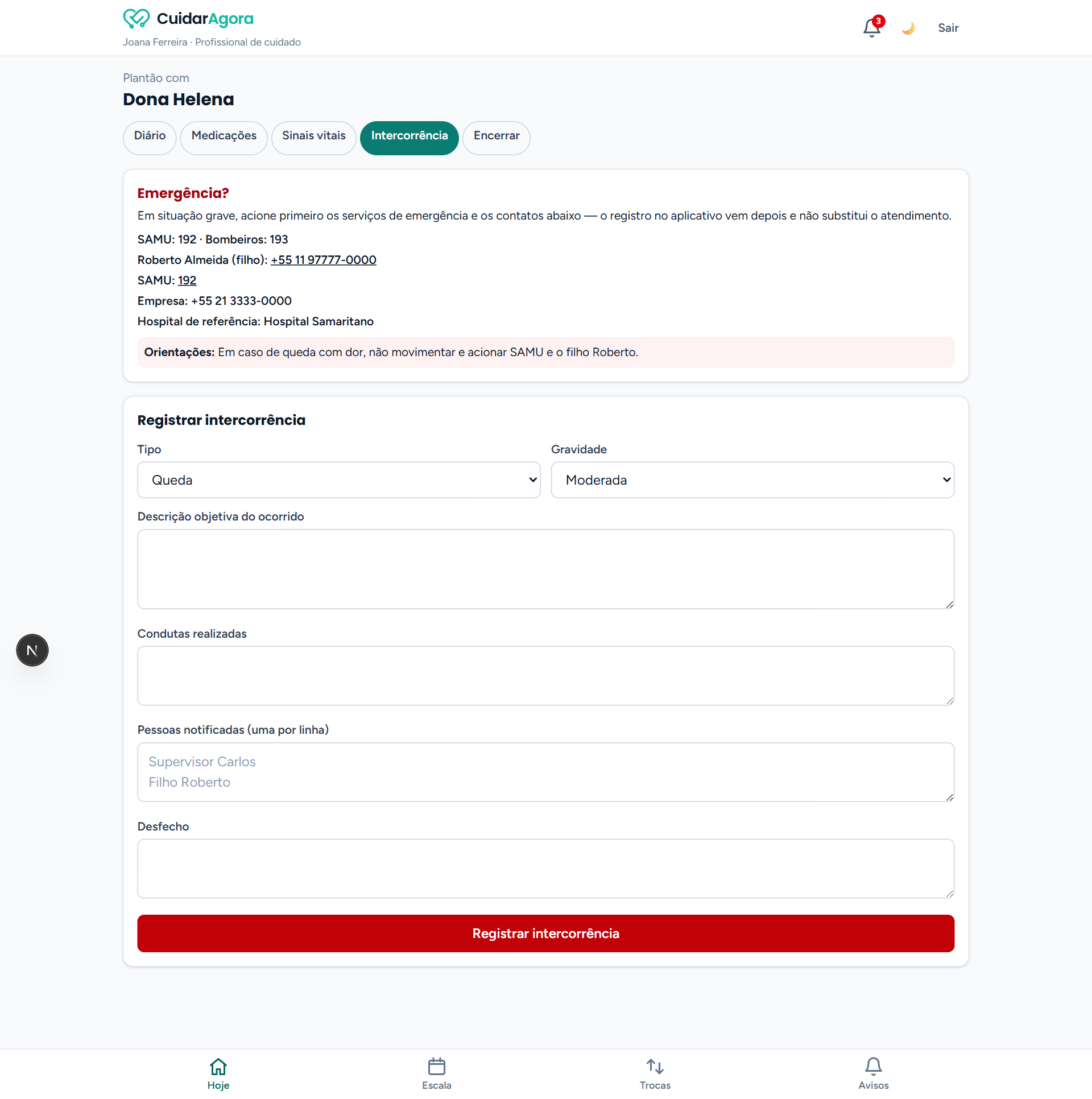 CuidarAgora
Joana Ferreira · Profissional de cuidado

3 Sair

Plantão com
Dona Helena

Diário Medicações Sinais vitais Intercorrência Encerrar

Emergência?
Em situação grave, acione primeiro os serviços de emergência e os contatos abaixo — o registro no aplicativo vem depois e não substitui o atendimento.
SAMU: 192 · Bombeiros: 193
Roberto Almeida (filho): +55 11 97777-0000
SAMU: 192
Empresa: +55 21 3333-0000
Hospital de referência: Hospital Samaritano

Orientações: Em caso de queda com dor, não movimentar e acionar SAMU e o filho Roberto.

Registrar intercorrência
Tipo
Queda
Gravidade
Moderada
Descrição objetiva do ocorrido

Condutas realizadas

Pessoas notificadas (uma por linha)
Supervisor Carlos
Filho Roberto

Desfecho

Registrar intercorrência

N

Hoje Escala Trocas Avisos